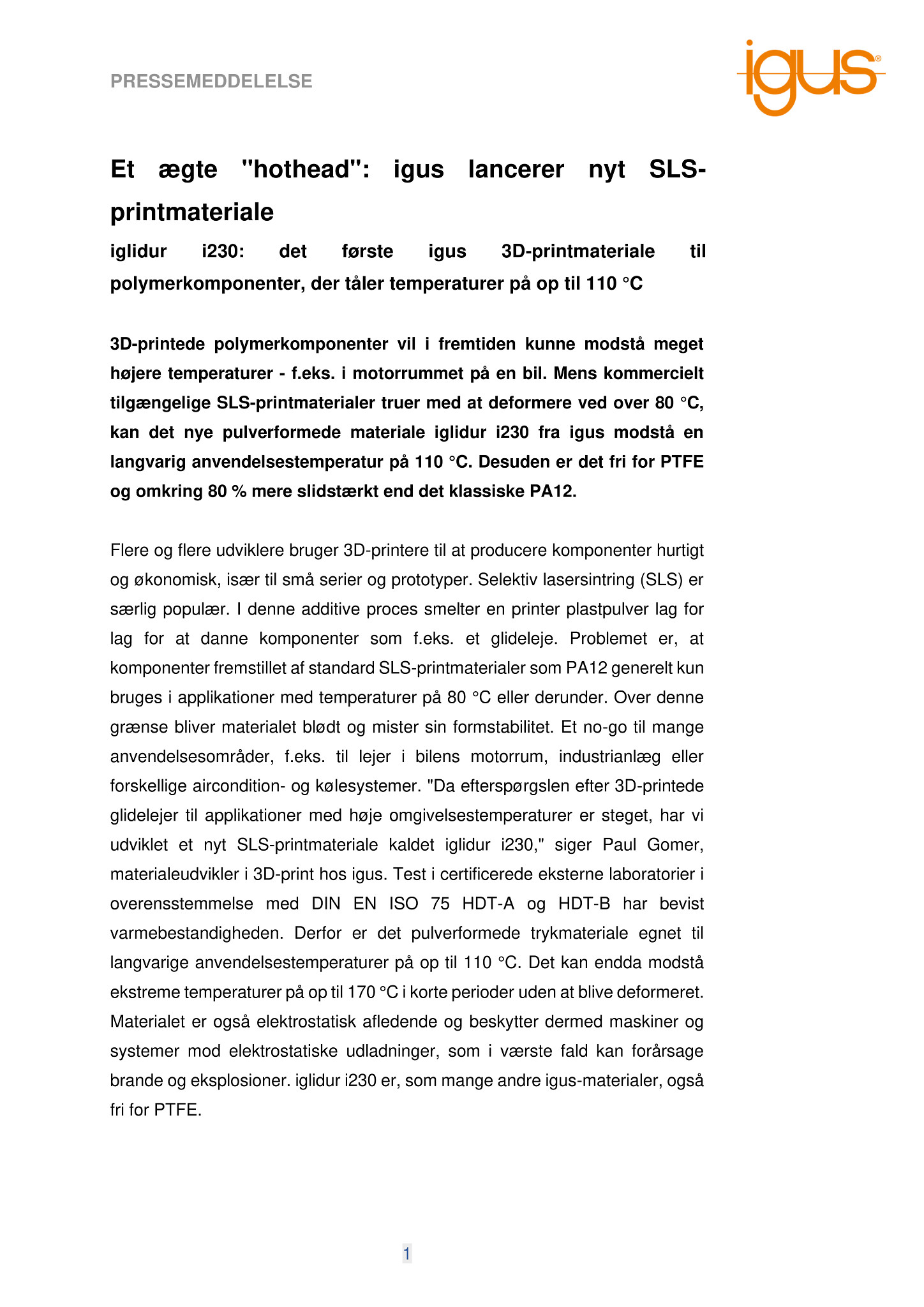 PRESSEMEDDELELSE

igus®

Et ægte "hothead": igus lancerer nyt SLS-printmateriale

iglidur i230: det første igus 3D-printmateriale til polymerkomponenter, der tåler temperaturer på op til 110 °C

3D-printede polymerkomponenter vil i fremtiden kunne modstå meget højere temperaturer - f.eks. i motorrummet på en bil. Mens kommercielt tilgængelige SLS-printmaterialer truer med at deformere ved over 80 °C, kan det nye pulverformede materiale iglidur i230 fra igus modstå en langvarig anvendelsestemperatur på 110 °C. Desuden er det fri for PTFE og omkring 80 % mere slidstærkt end det klassiske PA12.

Flere og flere udviklere bruger 3D-printere til at producere komponenter hurtigt og økonomisk, især til små serier og prototyper. Selektiv lasersintring (SLS) er særlig populær. I denne additive proces smelter en printer plastpulver lag for lag for at danne komponenter som f.eks. et glideleje. Problemet er, at komponenter fremstillet af standard SLS-printmaterialer som PA12 generelt kun bruges i applikationer med temperaturer på 80 °C eller derunder. Over denne grænse bliver materialet blødt og mister sin formstabilitet. Et no-go til mange anvendelsesområder, f.eks. til lejer i bilens motorrum, industrianlæg eller forskellige aircondition- og kølesystemer. "Da efterspørgslen efter 3D-printede glidelejer til applikationer med høje omgivelsestemperaturer er steget, har vi udviklet et nyt SLS-printmateriale kaldet iglidur i230," siger Paul Gomer, materialeudvikler i 3D-print hos igus. Test i certificerede eksterne laboratorier i overensstemmelse med DIN EN ISO 75 HDT-A og HDT-B har bevist varmebestandigheden. Derfor er det pulverformede trykmateriale egnet til langvarige anvendelsestemperaturer på op til 110 °C. Det kan endda modstå ekstreme temperaturer på op til 170 °C i korte perioder uden at blive deformeret. Materialet er også elektrostatisk afledende og beskytter dermed maskiner og systemer mod elektrostatiske udladninger, som i værste fald kan forårsage brande og eksplosioner. iglidur i230 er, som mange andre igus-materialer, også fri for PTFE.

1